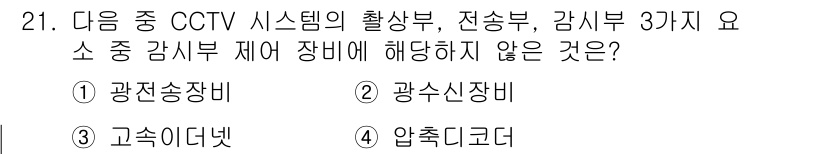 21. 다음 중 CCTV 시스템의 촬상부, 전송부, 감시부 3가지 요소 중 감시부 제어 장비에 해당하지 않은 것은?

① 광전송장비 ② 광수신장비

③ 고속이더넷 ④ 압축디코더